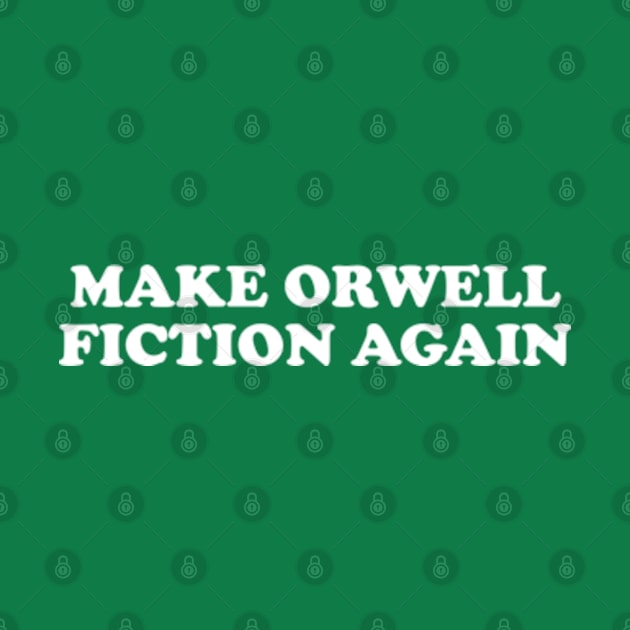 MAKE ORWELL FICTION AGAIN